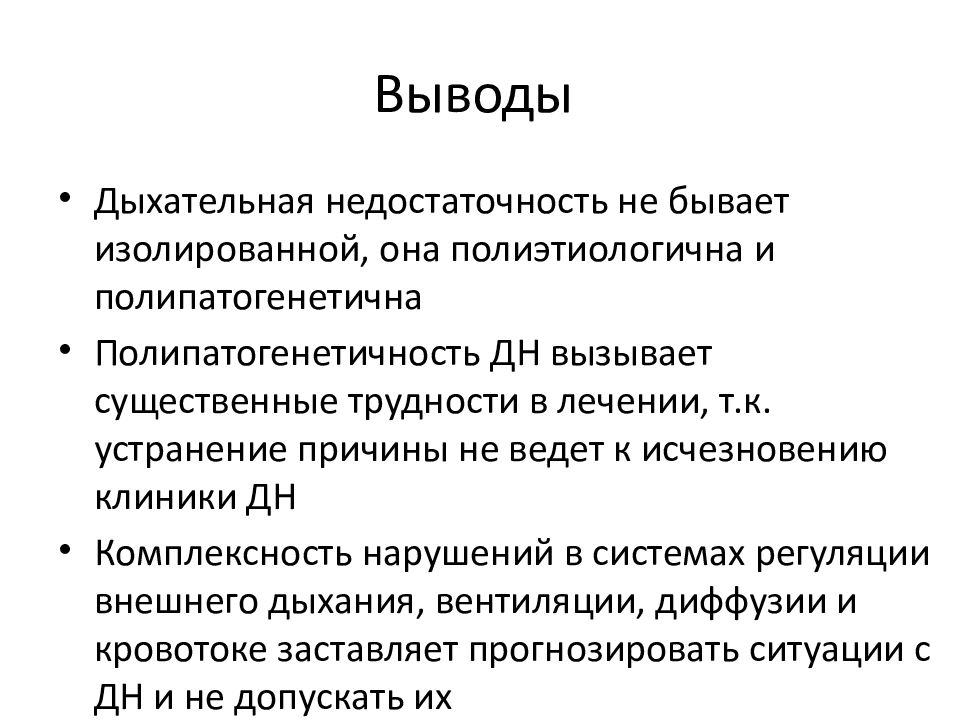 Выводы

• Дыхательная недостаточность не бывает изолированной, она полиэтиологична и полипатогенетична

• Полипатогенетичность ДН вызывает существенные трудности в лечении, т.к. устранение причины не ведет к исчезновению клиники ДН

• Комплексность нарушений в системах регуляции внешнего дыхания, вентиляции, диффузии и кровотоке заставляет прогнозировать ситуации с ДН и не допускать их